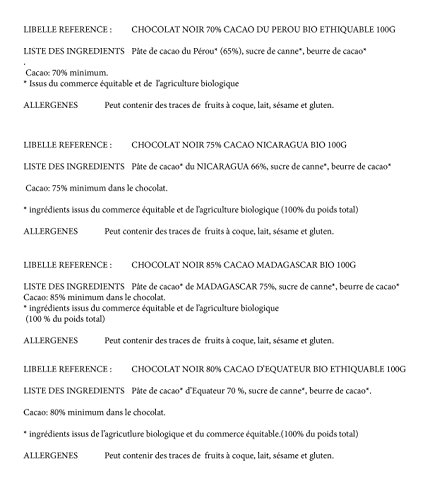 LIBELLE REFERENCE : CHOCOLAT NOIR 70% CACAO DU PEROU BIO ETHIQUABLE 100G

LISTE DES INGREDIENTS Pâte de cacao du Pérou* (65%), sucre de canne*, beurre de cacao*
.
Cacao: 70% minimum.
* Issus du commerce équitable et de l'agriculture biologique

ALLERGENES Peut contenir des traces de fruits à coque, lait, sésame et gluten.

LIBELLE REFERENCE : CHOCOLAT NOIR 75% CACAO NICARAGUA BIO 100G

LISTE DES INGREDIENTS Pâte de cacao* du NICARAGUA 66%, sucre de canne*, beurre de cacao*

Cacao: 75% minimum dans le chocolat.

* ingrédients issus du commerce équitable et de l'agriculture biologique (100% du poids total)

ALLERGENES Peut contenir des traces de fruits à coque, lait, sésame et gluten.

LIBELLE REFERENCE : CHOCOLAT NOIR 85% CACAO MADAGASCAR BIO 100G

LISTE DES INGREDIENTS Pâte de cacao* de MADAGASCAR 75%, sucre de canne*, beurre de cacao*
Cacao: 85% minimum dans le chocolat.
* ingrédients issus du commerce équitable et de l'agriculture biologique
(100 % du poids total)

ALLERGENES Peut contenir des traces de fruits à coque, lait, sésame et gluten.

LIBELLE REFERENCE : CHOCOLAT NOIR 80% CACAO D'EQUATEUR BIO ETHIQUABLE 100G

LISTE DES INGREDIENTS Pâte de cacao* d'Equateur 70 %, sucre de canne*, beurre de cacao*.

Cacao: 80% minimum dans le chocolat.

* ingrédients issus de l'agricutlure biologique et du commerce équitable.(100% du poids total)

ALLERGENES Peut contenir des traces de fruits à coque, lait, sésame et gluten.